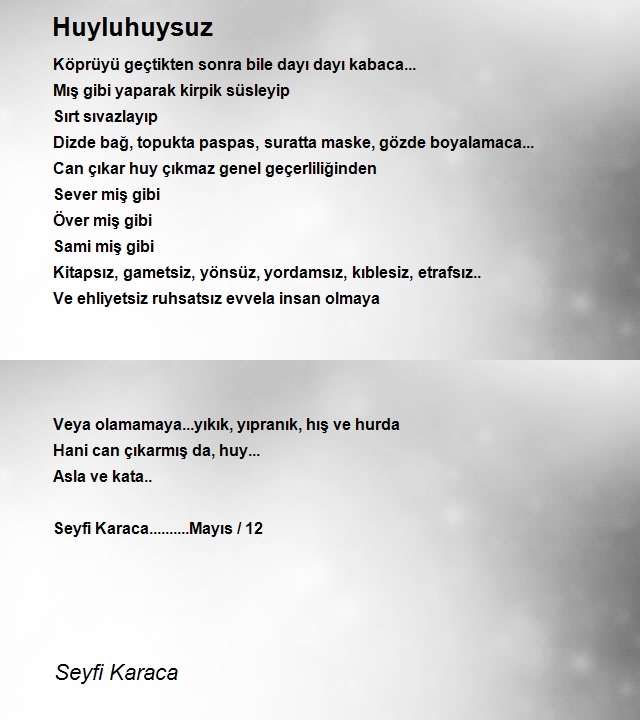 Huyluhuysuz

Köprüyü geçtikten sonra bile dayı dayı kabaca...
Mış gibi yaparak kirpik süsleyip
Sırt sıvazlayıp
Dizde bağ, topukta paspas, suratta maske, gözde boyalamaca...
Can çıkar huy çıkmaz genel geçerliliğinden
Sever miş gibi
Över miş gibi
Sami miş gibi
Kitapsız, gametsiz, yönsüz, yordamsız, kıblesiz, etrafsız..
Ve ehliyetsiz ruhsatsız evvela insan olmaya

Veya olamamaya...yıkık, yıpranık, hış ve hurda
Hani can çıkarmış da, huy...
Asla ve kata..

Seyfi Karaca..........Mayıs / 12

Seyfi Karaca